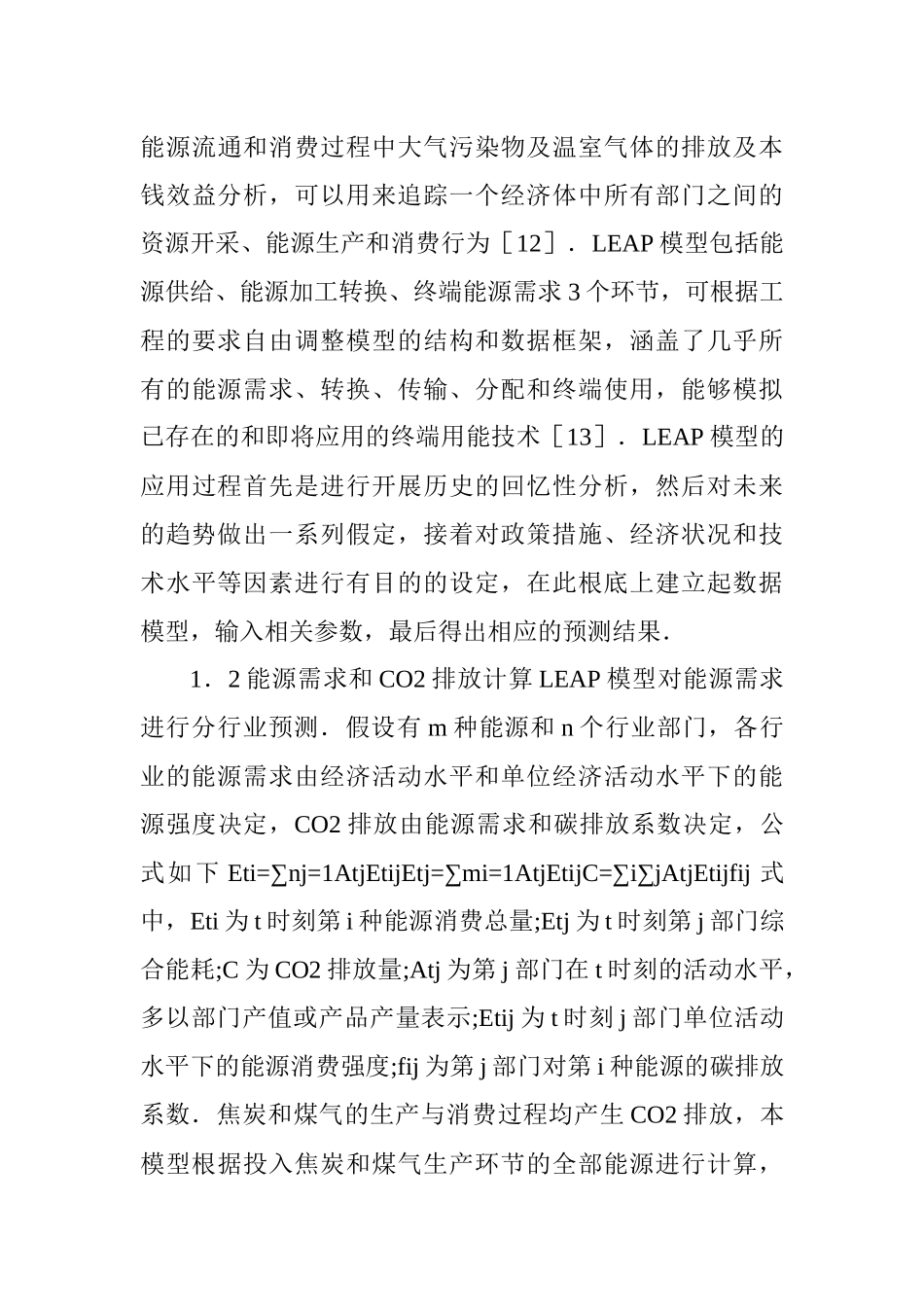 能源流通和消费过程中大气污染物及温室气体的排放及本钱效益分析，可以用来追踪一个经济体中所有部门之间的资源开采、能源生产和消费行为［12］．LEAP 模型包括能源供给、能源加工转换、终端能源需求 3 个环节，可根据工程的要求自由调整模型的结构和数据框架，涵盖了几乎所有的能源需求、转换、传输、分配和终端使用，能够模拟已存在的和即将应用的终端用能技术［13］．LEAP 模型的应用过程首先是进行开展历史的回忆性分析，然后对未来的趋势做出一系列假定，接着对政策措施、经济状况和技术水平等因素进行有目的的设定，在此根底上建立起数据模型，输入相关参数，最后得出相应的预测结果．

1．2 能源需求和 CO2 排放计算 LEAP 模型对能源需求进行分行业预测．假设有 m 种能源和 n 个行业部门，各行业的能源需求由经济活动水平和单位经济活动水平下的能源强度决定，CO2 排放由能源需求和碳排放系数决定，公式如下 Eti=∑nj=1AtjEtijEtj=∑mi=1AtjEtijC=∑i∑jAtjEtijfij 式中，Eti 为 t 时刻第 i 种能源消费总量;Etj 为 t 时刻第 j 部门综合能耗;C 为 CO2 排放量;Atj 为第 j 部门在 t 时刻的活动水平，多以部门产值或产品产量表示;Etij 为 t 时刻 j 部门单位活动水平下的能源消费强度;fij 为第 j 部门对第 i 种能源的碳排放系数．焦炭和煤气的生产与消费过程均产生 CO2 排放，本模型根据投入焦炭和煤气生产环节的全部能源进行计算，